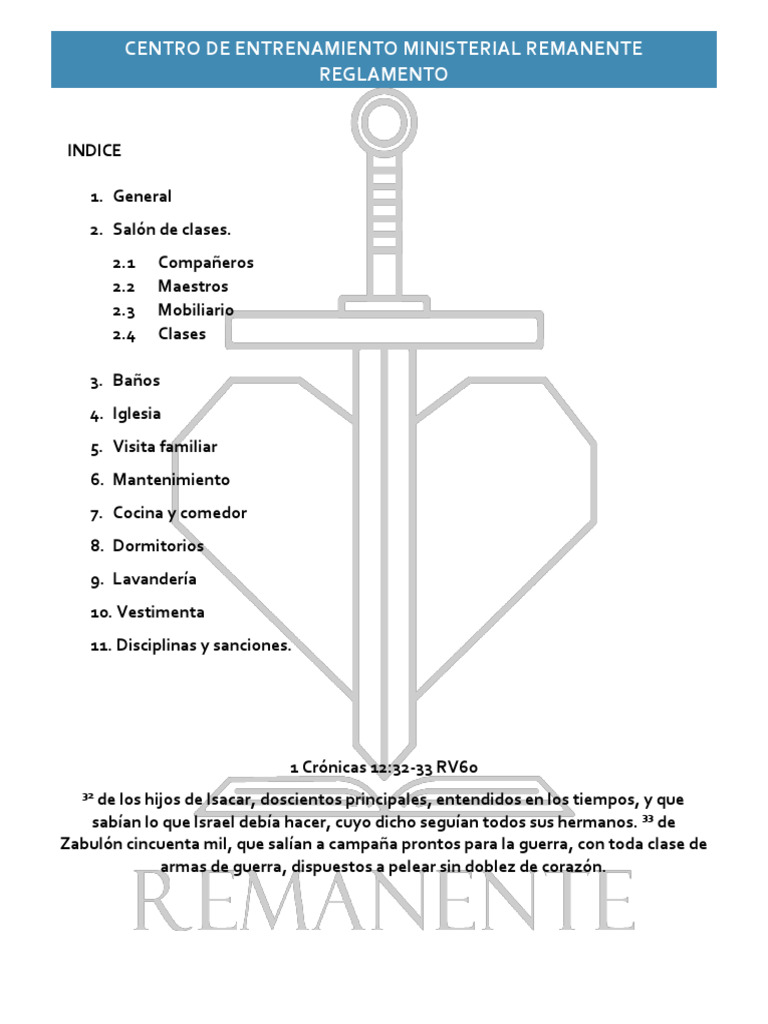 CENTRO DE ENTRENAMIENTO MINISTERIAL REMANENTE
REGLAMENTO

INDICE

1. General
2. Salón de clases.
2.1 Compañeros
2.2 Maestros
2.3 Mobiliario
2.4 Clases
3. Baños
4. Iglesia
5. Visita familiar
6. Mantenimiento
7. Cocina y comedor
8. Dormitorios
9. Lavandería
10. Vestimenta
11. Disciplinas y sanciones.

1 Crónicas 12:32-33 RV60

$^{32}$ de los hijos de Isacar, doscientos principales, entendidos en los tiempos, y que sabían lo que Israel debía hacer, cuyo dicho seguían todos sus hermanos. $^{33}$ de Zabulón cincuenta mil, que salían a campaña prontos para la guerra, con toda clase de armas de guerra, dispuestos a pelear sin doblez de corazón.

REMANENTE